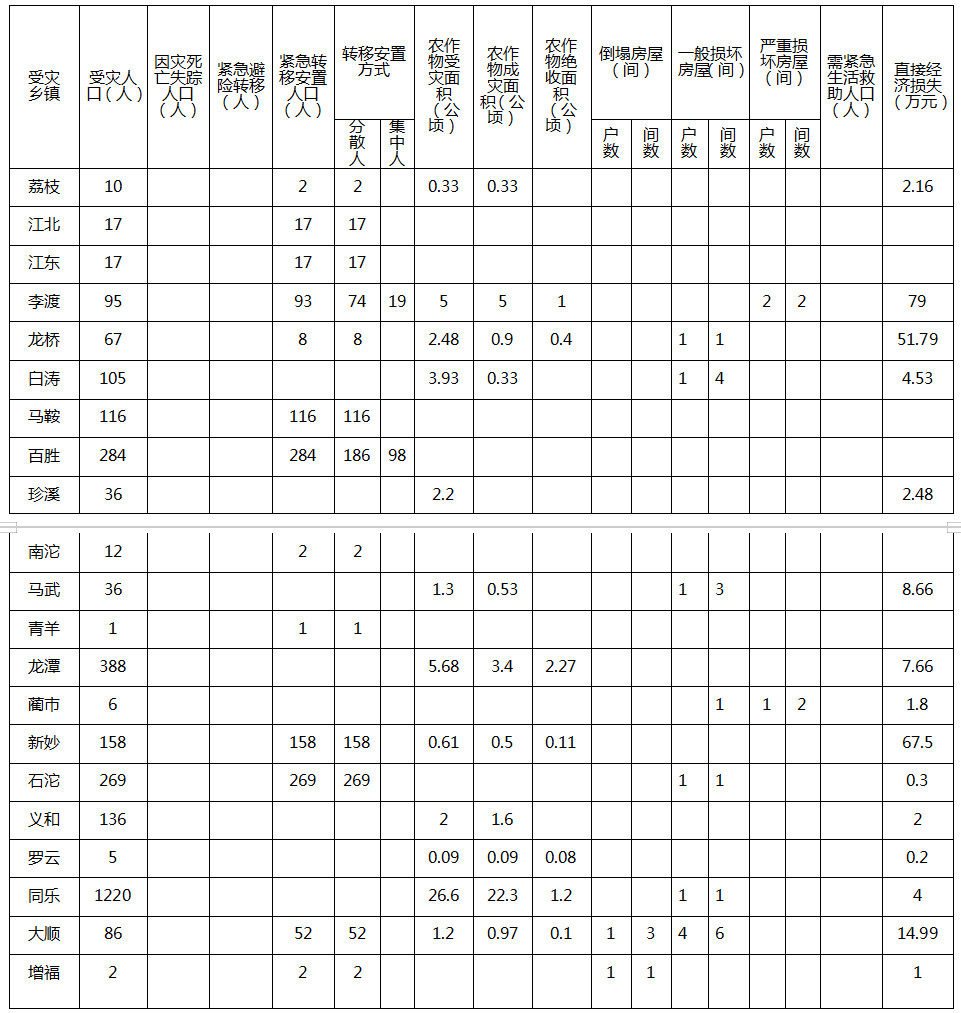 | 受灾乡镇 | 受灾人口（人） | 因灾死亡失踪人口（人） | 紧急避险转移（人） | 紧急转移安置人口（人） | 转移安置方式 分散人 | 转移安置方式 集中人 | 农作物受灾面积（公顷） | 农作物成灾面积（公顷） | 农作物绝收面积（公顷） | 倒塌房屋（间） 户数 | 倒塌房屋（间） 间数 | 一般损坏房屋（间） 户数 | 一般损坏房屋（间） 间数 | 严重损坏房屋（间） 户数 | 严重损坏房屋（间） 间数 | 需紧急生活救助人口（人） | 直接经济损失（万元） |
|---|---|---|---|---|---|---|---|---|---|---|---|---|---|---|---|---|---|
| 荔枝 | 10 | | | 2 | 2 | | 0.33 | 0.33 | | | | | | | | | 2.16 |
| 江北 | 17 | | | 17 | 17 | | | | | | | | | | | | |
| 江东 | 17 | | | 17 | 17 | | | | | | | | | | | | |
| 李渡 | 95 | | | 93 | 74 | 19 | 5 | 5 | 1 | | | | | 2 | 2 | | 79 |
| 龙桥 | 67 | | | 8 | 8 | | 2.48 | 0.9 | 0.4 | | | 1 | 1 | | | | 51.79 |
| 白涛 | 105 | | | | | | 3.93 | 0.33 | | | | 1 | 4 | | | | 4.53 |
| 马鞍 | 116 | | | 116 | 116 | | | | | | | | | | | | |
| 百胜 | 284 | | | 284 | 186 | 98 | | | | | | | | | | | |
| 珍溪 | 36 | | | | | | 2.2 | | | | | | | | | | 2.48 |
| 南沱 | 12 | | | 2 | 2 | | | | | | | | | | | | |
| 马武 | 36 | | | | | | 1.3 | 0.53 | | | | 1 | 3 | | | | 8.66 |
| 青羊 | 1 | | | 1 | 1 | | | | | | | | | | | | |
| 龙潭 | 388 | | | | | | 5.68 | 3.4 | 2.27 | | | | | | | | 7.66 |
| 蔺市 | 6 | | | | | | | | | | | | 1 | 1 | 2 | | 1.8 |
| 新妙 | 158 | | | 158 | 158 | | 0.61 | 0.5 | 0.11 | | | | | | | | 67.5 |
| 石沱 | 269 | | | 269 | 269 | | | | | | | 1 | 1 | | | | 0.3 |
| 义和 | 136 | | | | | | 2 | 1.6 | | | | | | | | | 2 |
| 罗云 | 5 | | | | | | 0.09 | 0.09 | 0.08 | | | | | | | | 0.2 |
| 同乐 | 1220 | | | | | | 26.6 | 22.3 | 1.2 | | | 1 | 1 | | | | 4 |
| 大顺 | 86 | | | 52 | 52 | | 1.2 | 0.97 | 0.1 | 1 | 3 | 4 | 6 | | | | 14.99 |
| 增福 | 2 | | | 2 | 2 | | | | | 1 | 1 | | | | | | 1 |